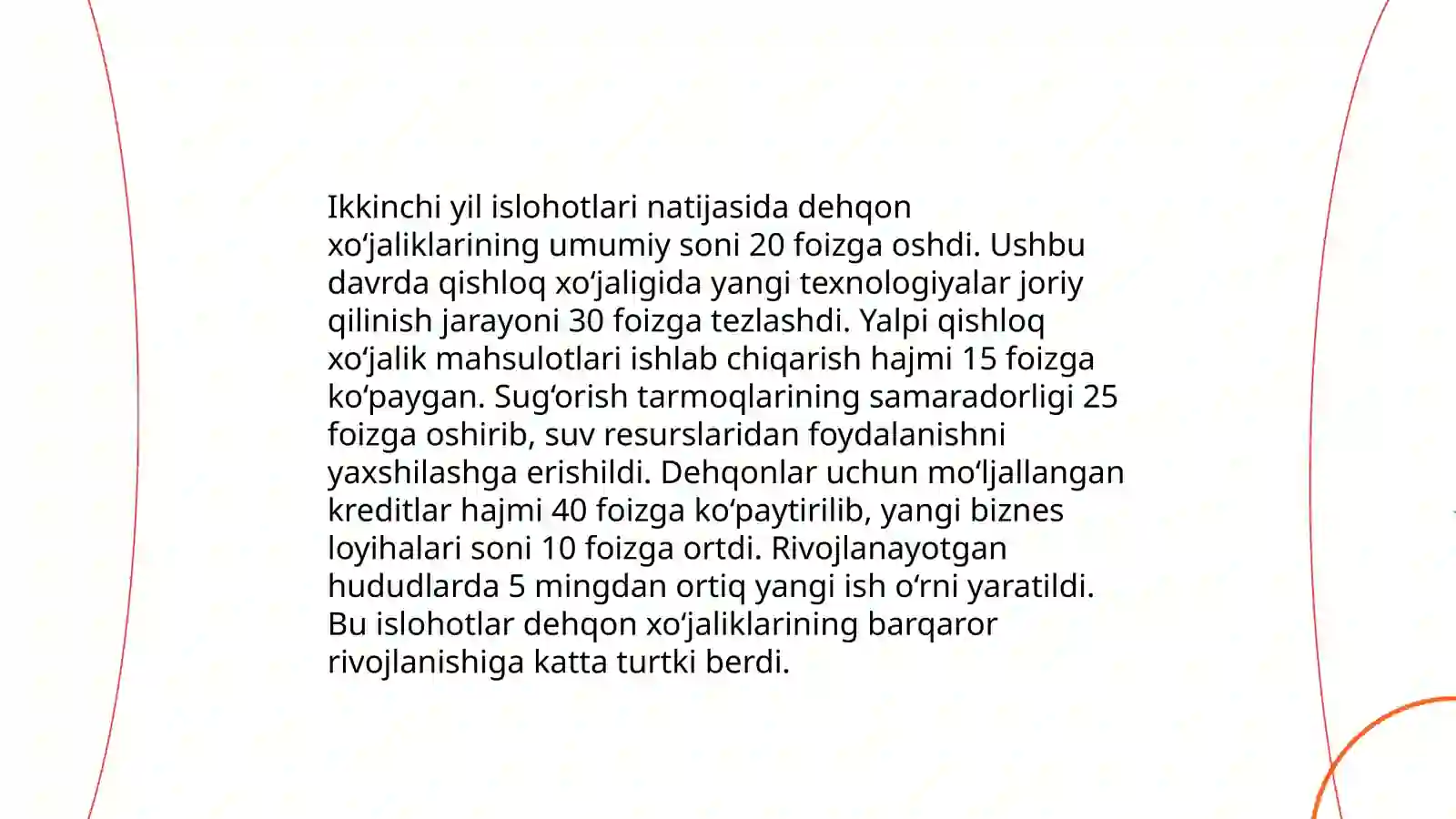 Ikkinchi yil islohotlari natijasida dehqon xo‘jaliklarining umumiy soni 20 foizga oshdi. Ushbu davrda qishloq xo‘jaligida yangi texnologiyalar joriy qilinish jarayoni 30 foizga tezlashdi. Yalpi qishloq xo‘jalik mahsulotlari ishlab chiqarish hajmi 15 foizga ko‘paygan. Sug‘orish tarmoqlarining samaradorligi 25 foizga oshirib, suv resurslaridan foydalanishni yaxshilashga erishildi. Dehqonlar uchun mo‘ljallangan kreditlar hajmi 40 foizga ko‘paytirilib, yangi biznes loyihalari soni 10 foizga ortdi. Rivojlanayotgan hududlarda 5 mingdan ortiq yangi ish o‘rni yaratildi. Bu islohotlar dehqon xo‘jaliklarining barqaror rivojlanishiga katta turtki berdi.